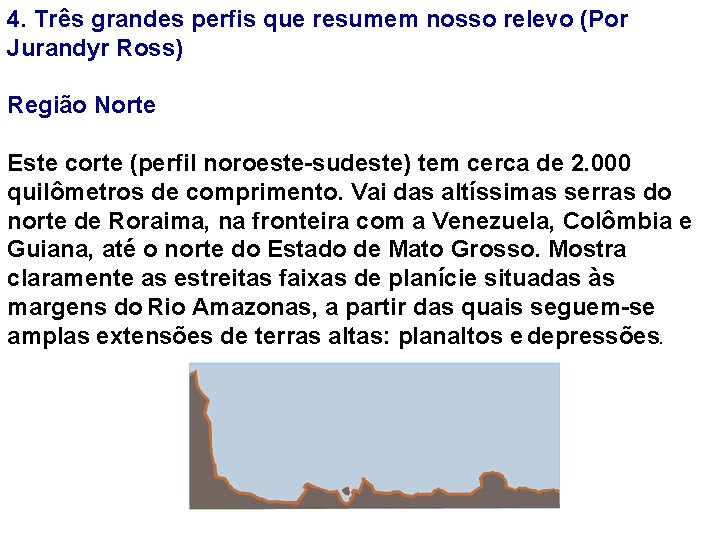 4. Três grandes perfis que resumem nosso relevo (Por Jurandyr Ross)

Região Norte

Este corte (perfil noroeste-sudeste) tem cerca de 2.000 quilômetros de comprimento. Vai das altíssimas serras do norte de Roraima, na fronteira com a Venezuela, Colômbia e Guiana, até o norte do Estado de Mato Grosso. Mostra claramente as estreitas faixas de planície situadas às margens do Rio Amazonas, a partir das quais seguem-se amplas extensões de terras altas: planaltos e depressões.